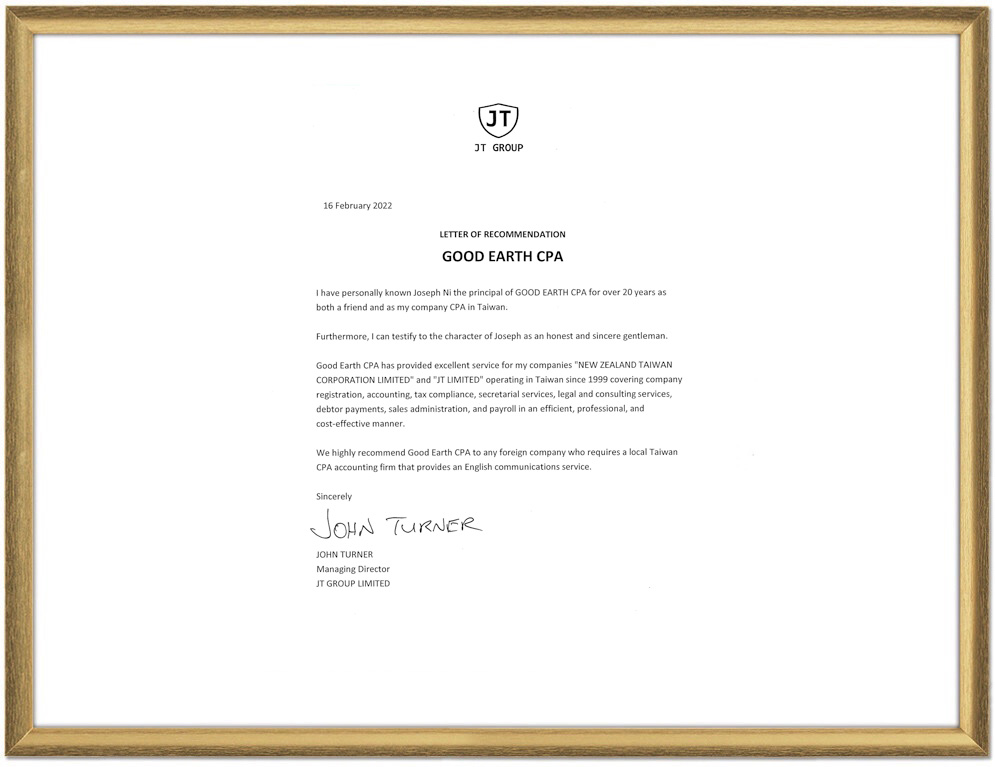 JT
JT GROUP

16 February 2022

LETTER OF RECOMMENDATION

GOOD EARTH CPA

I have personally known Joseph Ni the principal of GOOD EARTH CPA for over 20 years as both a friend and as my company CPA in Taiwan.

Furthermore, I can testify to the character of Joseph as an honest and sincere gentleman.

Good Earth CPA has provided excellent service for my companies "NEW ZEALAND TAIWAN CORPORATION LIMITED" and "JT LIMITED" operating in Taiwan since 1999 covering company registration, accounting, tax compliance, secretarial services, legal and consulting services, debtor payments, sales administration, and payroll in an efficient, professional, and cost-effective manner.

We highly recommend Good Earth CPA to any foreign company who requires a local Taiwan CPA accounting firm that provides an English communications service.

Sincerely

JOHN TURNER

JOHN TURNER
Managing Director
JT GROUP LIMITED